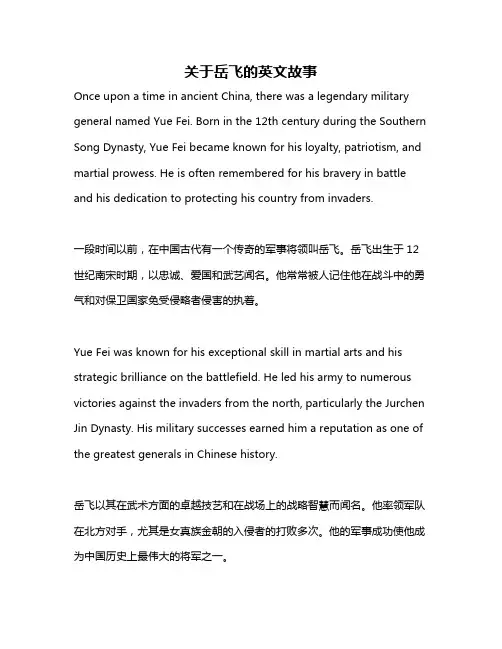 关于岳飞的英文故事

Once upon a time in ancient China, there was a legendary military general named Yue Fei. Born in the 12th century during the Southern Song Dynasty, Yue Fei became known for his loyalty, patriotism, and martial prowess. He is often remembered for his bravery in battle and his dedication to protecting his country from invaders.

一段时间以前，在中国古代有一个传奇的军事将领叫岳飞。岳飞出生于 12 世纪南宋时期，以忠诚、爱国和武艺闻名。他常常被人记住他在战斗中的勇气和对保卫国家免受侵略者侵害的执着。

Yue Fei was known for his exceptional skill in martial arts and his strategic brilliance on the battlefield. He led his army to numerous victories against the invaders from the north, particularly the Jurchen Jin Dynasty. His military successes earned him a reputation as one of the greatest generals in Chinese history.

岳飞以其在武术方面的卓越技艺和在战场上的战略智慧而闻名。他率领军队在北方对手，尤其是女真族金朝的入侵者的打败多次。他的军事成功使他成为中国历史上最伟大的将军之一。